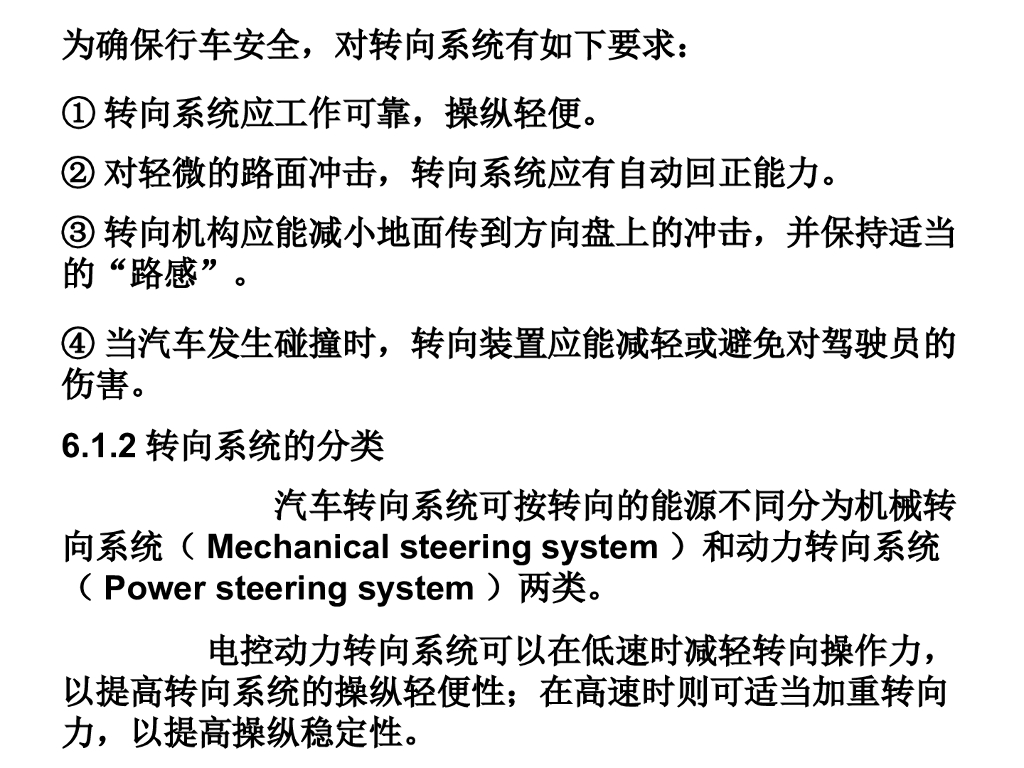 为确保行车安全，对转向系统有如下要求：

① 转向系统应工作可靠，操纵轻便。

② 对轻微的路面冲击，转向系统应有自动回正能力。

③ 转向机构应能减小地面传到方向盘上的冲击，并保持适当的“路感”。

④ 当汽车发生碰撞时，转向装置应能减轻或避免对驾驶员的伤害。

6.1.2 转向系统的分类

汽车转向系统可按转向的能源不同分为机械转向系统（ Mechanical steering system ）和动力转向系统（ Power steering system ）两类。

电控动力转向系统可以在低速时减轻转向操作力，以提高转向系统的操纵轻便性；在高速时则可适当加重转向力，以提高操纵稳定性。